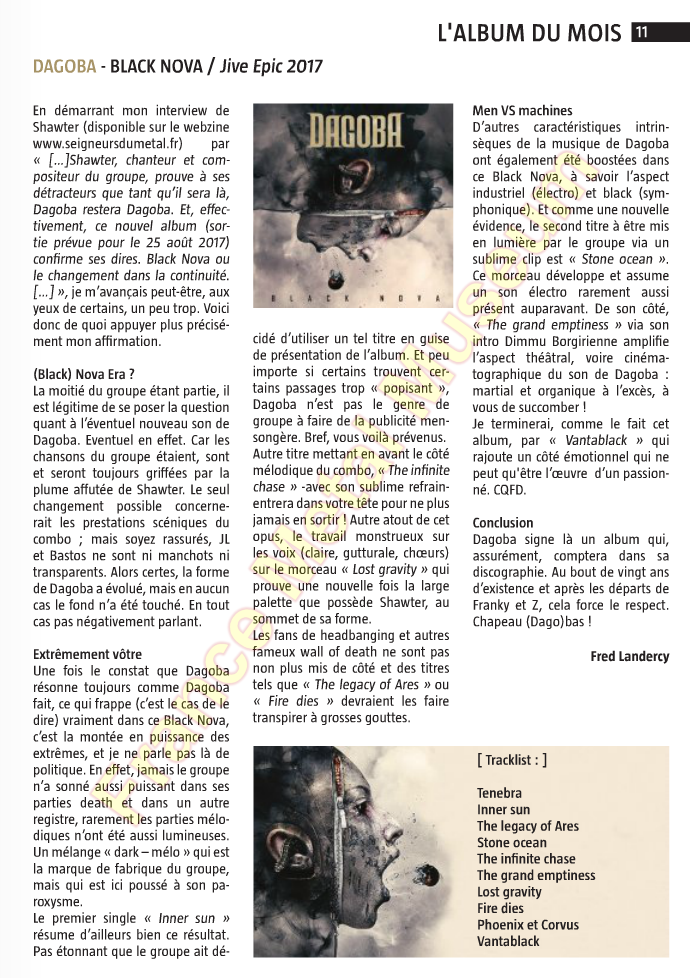 L'ALBUM DU MOIS 11

DAGOBA - BLACK NOVA / Jive Epic 2017

En démarrant mon interview de Shawter (disponible sur le webzine www.seigneursdumetal.fr) par « [...]Shawter, chanteur et compositeur du groupe, prouve à ses détracteurs que tant qu'il sera là, Dagoba restera Dagoba. Et, effectivement, ce nouvel album (sortie prévue pour le 25 août 2017) confirme ses dires. Black Nova ou le changement dans la continuité. [...] », je m'avançais peut-être, aux yeux de certains, un peu trop. Voici donc de quoi appuyer plus précisément mon affirmation.

(Black) Nova Era ?
La moitié du groupe étant partie, il est légitime de se poser la question quant à l'éventuel nouveau son de Dagoba. Eventuel en effet. Car les chansons du groupe étaient, sont et seront toujours griffées par la plume affutée de Shawter. Le seul changement possible concernerait les prestations scéniques du combo ; mais soyez rassurés, JL et Bastos ne sont ni manchots ni transparents. Alors certes, la forme de Dagoba a évolué, mais en aucun cas le fond n'a été touché. En tout cas pas négativement parlant.

Extrêmement vôtre
Une fois le constat que Dagoba résonne toujours comme Dagoba fait, ce qui frappe (c'est le cas de le dire) vraiment dans ce Black Nova, c'est la montée en puissance des extrêmes, et je ne parle pas là de politique. En effet, jamais le groupe n'a sonné aussi puissant dans ses parties death et dans un autre registre, rarement les parties mélodiques n'ont été aussi lumineuses. Un mélange « dark – mélo » qui est la marque de fabrique du groupe, mais qui est ici poussé à son paroxysme.
Le premier single « Inner sun » résume d'ailleurs bien ce résultat. Pas étonnant que le groupe ait décidé d'utiliser un tel titre en guise de présentation de l'album. Et peu importe si certains trouvent certains passages trop « popisant », Dagoba n'est pas le genre de groupe à faire de la publicité mensongère. Bref, vous voilà prévenus. Autre titre mettant en avant le côté mélodique du combo, « The infinite chase » -avec son sublime refrain- entrera dans votre tête pour ne plus jamais en sortir ! Autre atout de cet opus, le travail monstrueux sur les voix (claire, gutturale, chœurs) sur le morceau « Lost gravity » qui prouve une nouvelle fois la large palette que possède Shawter, au sommet de sa forme.
Les fans de headbanging et autres fameux wall of death ne sont pas non plus mis de côté et des titres tels que « The legacy of Ares » ou « Fire dies » devraient les faire transpirer à grosses gouttes.

DAGOBA
BLACK NOVA

Men VS machines
D'autres caractéristiques intrinsèques de la musique de Dagoba ont également été boostées dans ce Black Nova, à savoir l'aspect industriel (électro) et black (symphonique). Et comme une nouvelle évidence, le second titre à être mis en lumière par le groupe via un sublime clip est « Stone ocean ». Ce morceau développe et assume un son électro rarement aussi présent auparavant. De son côté, « The grand emptiness » via son intro Dimmu Borgirienne amplifie l'aspect théâtral, voire cinématographique du son de Dagoba : martial et organique à l'excès, à vous de succomber !
Je terminerai, comme le fait cet album, par « Vantablack » qui rajoute un côté émotionnel qui ne peut qu'être l'œuvre d'un passionné. CQFD.

Conclusion
Dagoba signe là un album qui, assurément, comptera dans sa discographie. Au bout de vingt ans d'existence et après les départs de Franky et Z, cela force le respect. Chapeau (Dago)bas !

Fred Landercy

[ Tracklist : ]
Tenebra
Inner sun
The legacy of Ares
Stone ocean
The infinite chase
The grand emptiness
Lost gravity
Fire dies
Phoenix et Corvus
Vantablack